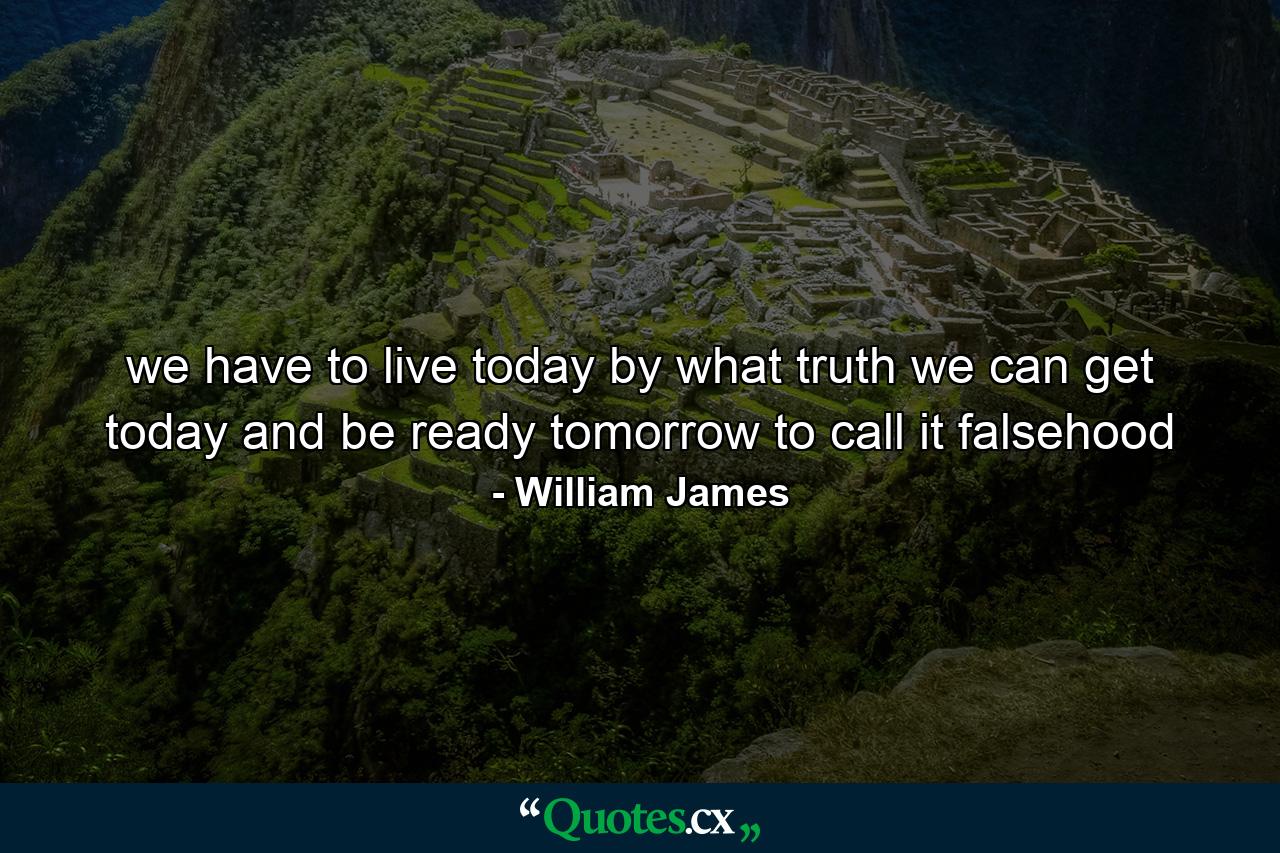 we have to live today by what truth we can get today and be ready tomorrow to call it falsehood

- William James

“Quotes.cx„